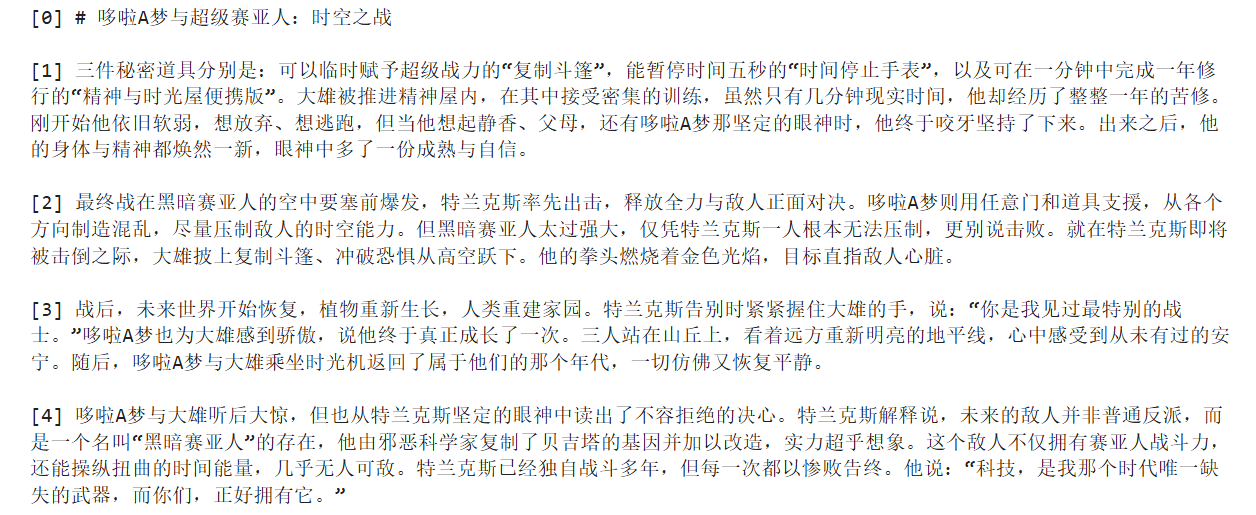 [0] # 哆啦A梦与超级赛亚人：时空之战

[1] 三件秘密道具分别是：可以临时赋予超级战力的“复制斗篷”，能暂停时间五秒的“时间停止手表”，以及可在一分钟中完成一年修行的“精神与时光屋便携版”。大雄被推进精神屋内，在其中接受密集的训练，虽然只有几分钟现实时间，他却经历了整整一年的苦修。刚开始他依旧软弱，想放弃、想逃跑，但当他想起静香、父母，还有哆啦A梦那坚定的眼神时，他终于咬牙坚持了下来。出来之后，他的身体与精神都焕然一新，眼神中多了一份成熟与自信。

[2] 最终战在黑暗赛亚人的空中要塞前爆发，特兰克斯率先出击，释放全力与敌人正面对决。哆啦A梦则用任意门和道具支援，从各个方向制造混乱，尽量压制敌人的时空能力。但黑暗赛亚人太过强大，仅凭特兰克斯一人根本无法压制，更别说击败。就在特兰克斯即将被击倒之际，大雄披上复制斗篷、冲破恐惧从高空跃下。他的拳头燃烧着金色光焰，目标直指敌人心脏。

[3] 战后，未来世界开始恢复，植物重新生长，人类重建家园。特兰克斯告别时紧紧握住大雄的手，说：“你是我见过最特别的战士。”哆啦A梦也为大雄感到骄傲，说他终于真正成长了一次。三人站在山丘上，看着远方重新明亮的地平线，心中感受到从未有过的安宁。随后，哆啦A梦与大雄乘坐时光机返回了属于他们的那个年代，一切仿佛又恢复平静。

[4] 哆啦A梦与大雄听后大惊，但也从特兰克斯坚定的眼神中读出了不容拒绝的决心。特兰克斯解释说，未来的敌人并非普通反派，而是一个名叫“黑暗赛亚人”的存在，他由邪恶科学家复制了贝吉塔的基因并加以改造，实力超乎想象。这个敌人不仅拥有赛亚人战斗力，还能操纵扭曲的时间能量，几乎无人可敌。特兰克斯已经独自战斗多年，但每一次都以惨败告终。他说：“科技，是我那个时代唯一缺失的武器，而你们，正好拥有它。”